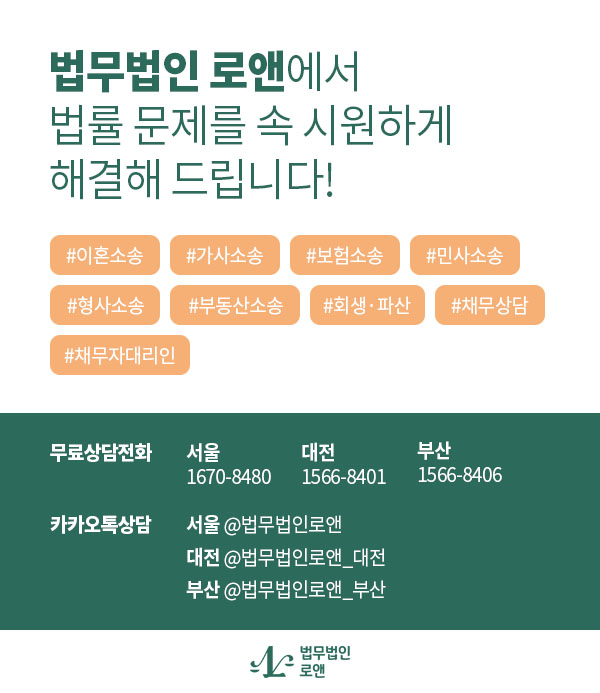 법무법인 로앤에서
법률 문제를 속 시원하게
해결해 드립니다!

#이혼소송 #가사소송 #보험소송 #민사소송
#형사소송 #부동산소송 #회생·파산 #채무상담
#채무자대리인

무료상담전화
서울
1670-8480
대전
1566-8401
부산
1566-8406

카카오톡상담
서울 @법무법인로앤
대전 @법무법인로앤_대전
부산 @법무법인로앤_부산

법무법인
로앤